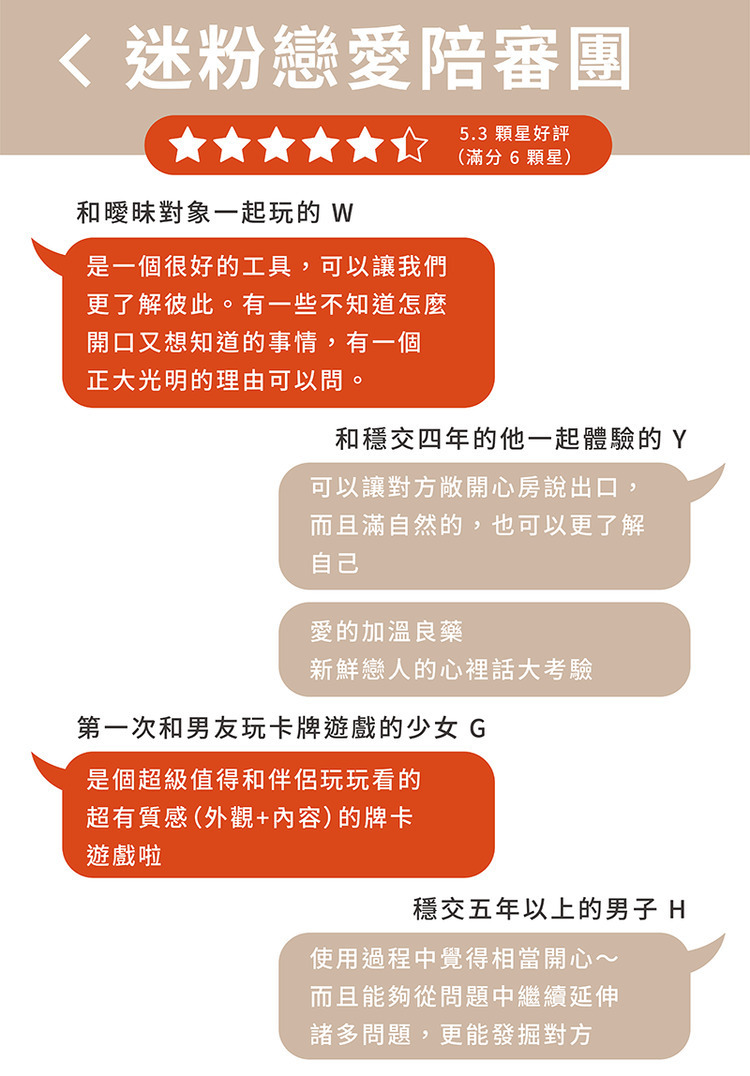 < 迷粉戀愛陪審團

5.3 顆星好評
（滿分 6 顆星）

和曖昧對象一起玩的 W

是一個很好的工具，可以讓我們更了解彼此。有一些不知道怎麼開口又想知道的事情，有一個正大光明的理由可以問。

和穩交四年的他一起體驗的 Y

可以讓對方敞開心房說出口，而且滿自然的，也可以更了解自己

愛的加溫良藥
新鮮戀人的心裡話大考驗

第一次和男友玩卡牌遊戲的少女 G

是個超級值得和伴侶玩玩看的超有質感（外觀+內容）的牌卡遊戲啦

穩交五年以上的男子 H

使用過程中覺得相當開心～而且能夠從問題中繼續延伸諸多問題，更能發掘對方